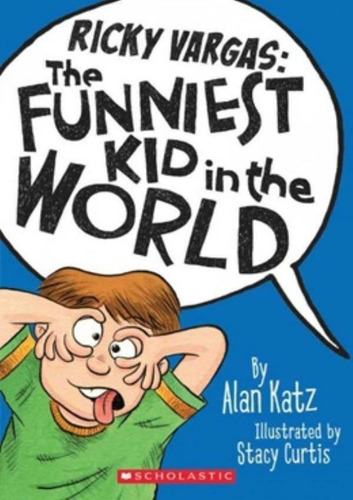 RICKY VARGAS:
The FUNNIEST KID in the WORLD

By
Alan Katz

Illustrated by
Stacy Curtis

SCHOLASTIC